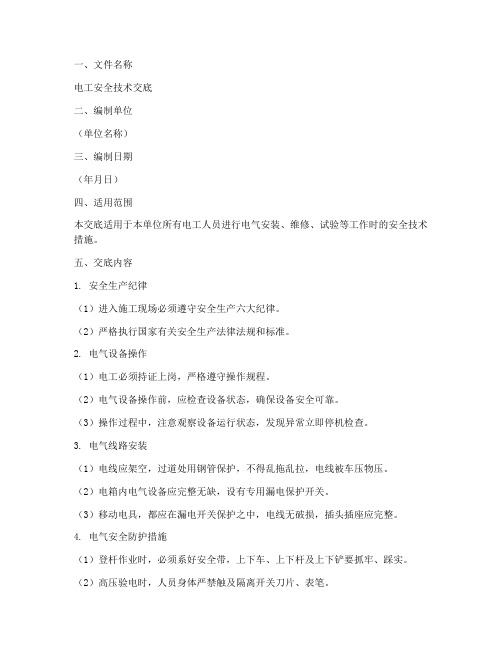 一、文件名称

电工安全技术交底

二、编制单位

（单位名称）

三、编制日期

（年月日）

四、适用范围

本交底适用于本单位所有电工人员进行电气安装、维修、试验等工作时的安全技术措施。

五、交底内容

1. 安全生产纪律

（1）进入施工现场必须遵守安全生产六大纪律。

（2）严格执行国家有关安全生产法律法规和标准。

2. 电气设备操作

（1）电工必须持证上岗，严格遵守操作规程。

（2）电气设备操作前，应检查设备状态，确保设备安全可靠。

（3）操作过程中，注意观察设备运行状态，发现异常立即停机检查。

3. 电气线路安装

（1）电线应架空，过道处用钢管保护，不得乱拖乱拉，电线被车压物压。

（2）电箱内电气设备应完整无缺，设有专用漏电保护开关。

（3）移动电具，都应在漏电开关保护之中，电线无破损，插头插座应完整。

4. 电气安全防护措施

（1）登杆作业时，必须系好安全带，上下车、上下杆及上下铲要抓牢、踩实。

（2）高压验电时，人员身体严禁触及隔离开关刀片、表笔。